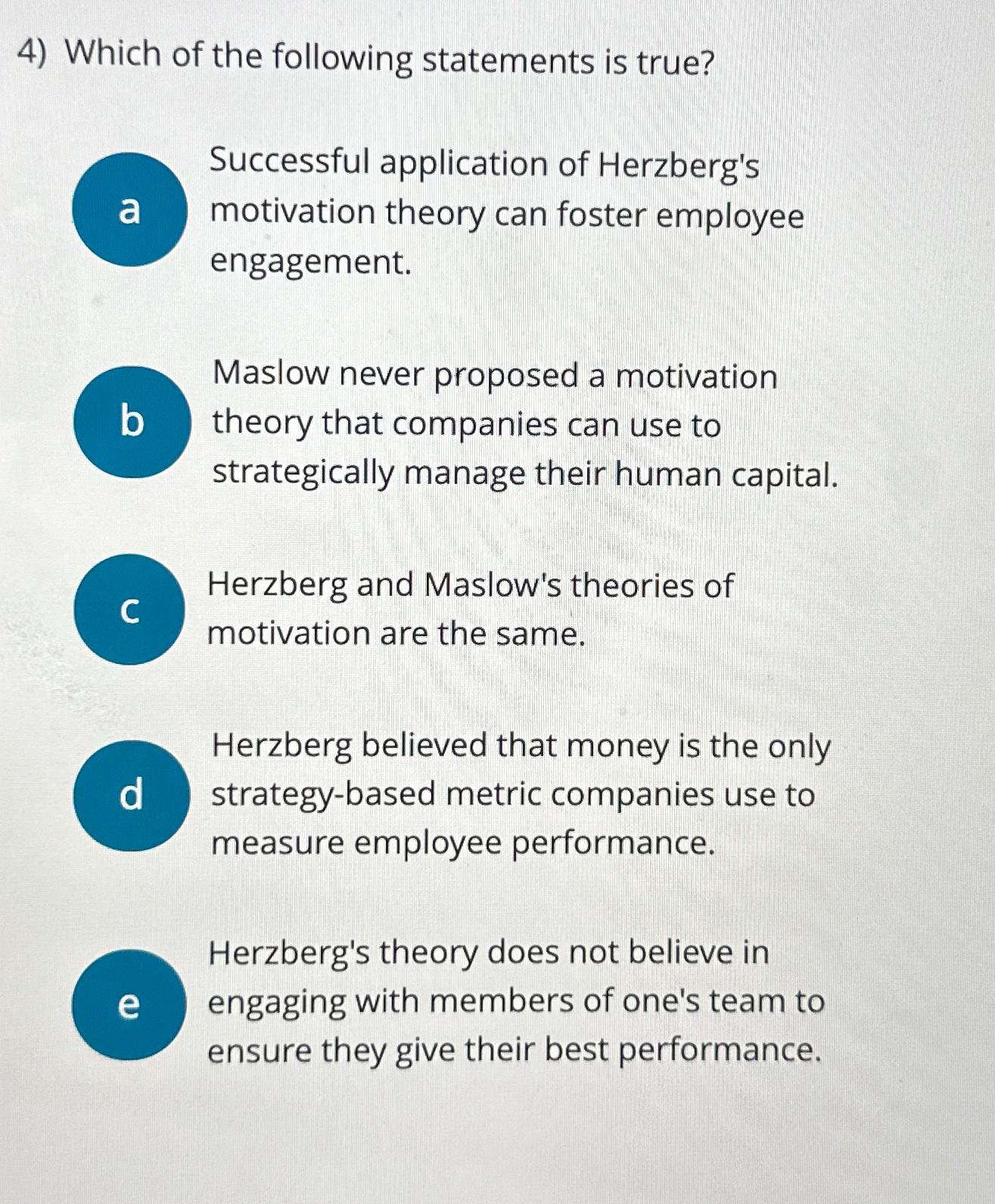 4) Which of the following statements is true?

a
Successful application of Herzberg's motivation theory can foster employee engagement.

b
Maslow never proposed a motivation theory that companies can use to strategically manage their human capital.

c
Herzberg and Maslow's theories of motivation are the same.

d
Herzberg believed that money is the only strategy-based metric companies use to measure employee performance.

e
Herzberg's theory does not believe in engaging with members of one's team to ensure they give their best performance.